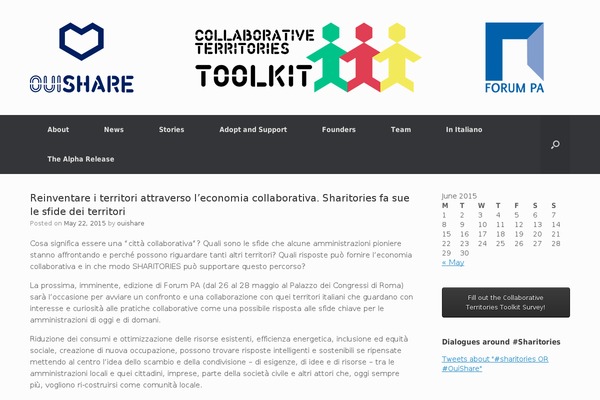 OUISHARE

COLLABORATIVE TERRITORIES TOOLKIT

FORUM PA

About News Stories Adopt and Support Founders Team In Italiano The Alpha Release

Reinventare i territori attraverso l'economia collaborativa. Sharitories fa sue le sfide dei territori

Posted on May 22, 2015 by ouishare

Cosa significa essere una "città collaborativa"? Quali sono le sfide che alcune amministrazioni pioniere stanno affrontando e perché possono riguardare tanti altri territori? Quali risposte può fornire l'economia collaborativa e in che modo SHARITORIES può supportare questo percorso?

La prossima, imminente, edizione di Forum PA (dal 26 al 28 maggio al Palazzo dei Congressi di Roma) sarà l'occasione per avviare un confronto e una collaborazione con quei territori italiani che guardano con interesse e curiosità alle pratiche collaborative come una possibile risposta alle sfide chiave per le amministrazioni di oggi e di domani.

Riduzione dei consumi e ottimizzazione delle risorse esistenti, efficienza energetica, inclusione ed equità sociale, creazione di nuova occupazione, possono trovare risposte intelligenti e sostenibili se ripensate mettendo al centro l'idea dello scambio e della condivisione – di esigenze, di idee e di risorse – tra le amministrazioni locali e quei cittadini, imprese, parte della società civile e altri attori che, oggi sempre più, vogliono ri-costruirsi come comunità locale.

June 2015

| M | T | W | T | F | S | S |
|---|---|---|---|---|---|---|
| 1 | 2 | 3 | 4 | 5 | 6 | 7 |
| 8 | 9 | 10 | 11 | 12 | 13 | 14 |
| 15 | 16 | 17 | 18 | 19 | 20 | 21 |
| 22 | 23 | 24 | 25 | 26 | 27 | 28 |
| 29 | 30 | | | | | |

« May

Fill out the Collaborative Territories Toolkit Survey!

Dialogues around #Sharitories

Tweets about "#sharitories OR #OuiShare"